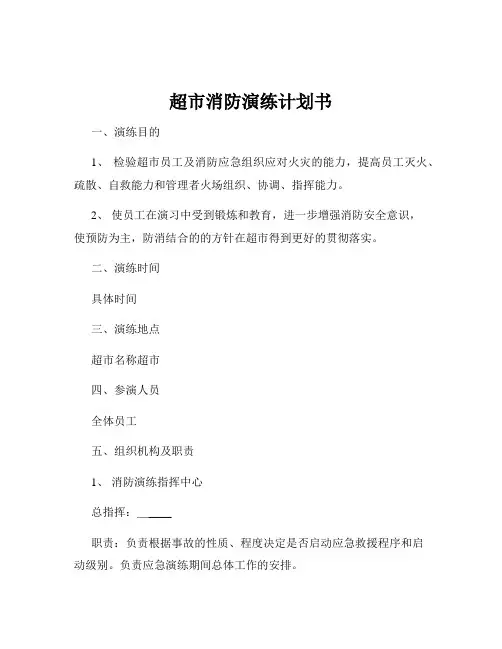 超市消防演练计划书

一、演练目的

1、 检验超市员工及消防应急组织应对火灾的能力，提高员工灭火、疏散、自救能力和管理者火场组织、协调、指挥能力。

2、 使员工在演习中受到锻炼和教育，进一步增强消防安全意识，使预防为主，防消结合的的方针在超市得到更好的贯彻落实。

二、演练时间

具体时间

三、演练地点

超市名称超市

四、参演人员

全体员工

五、组织机构及职责

1、 消防演练指挥中心

总指挥：______

职责：负责根据事故的性质、程度决定是否启动应急救援程序和启动级别。负责应急演练期间总体工作的安排。